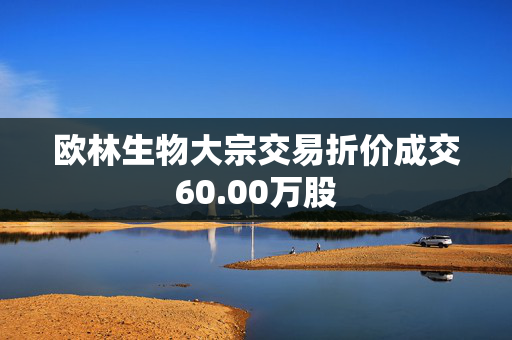 欧林生物大宗交易折价成交60.00万股